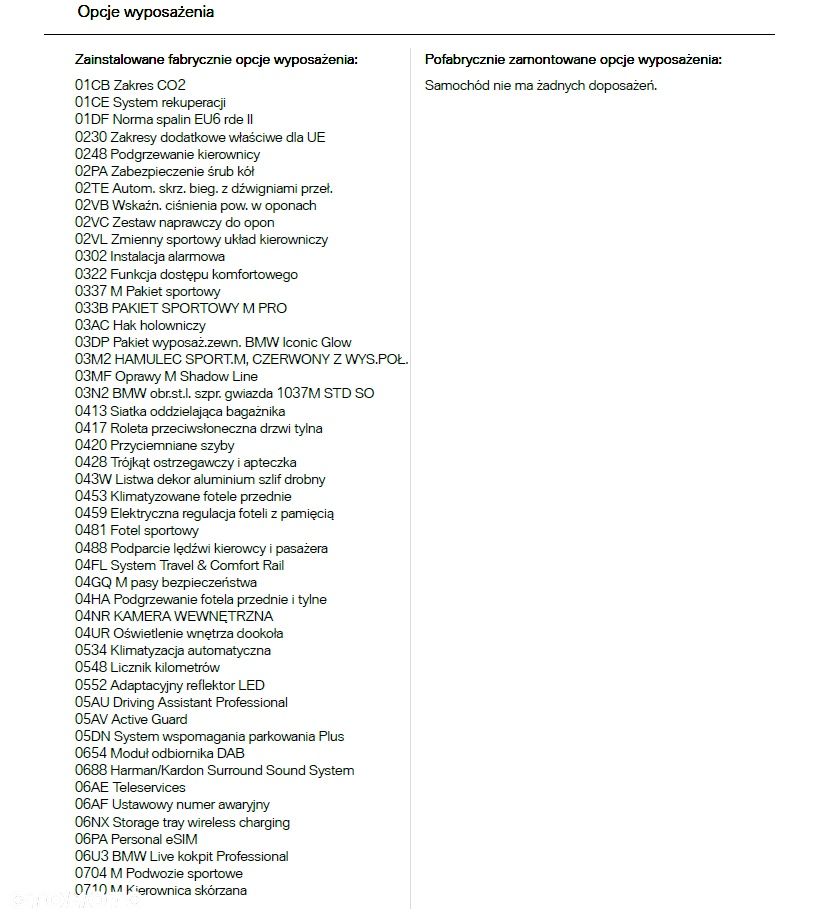 Opcje wyposażenia

Zainstalowane fabrycznie opcje wyposażenia:

01CB Zakres CO2
01CE System rekuperacji
01DF Norma spalin EU6 rde II
0230 Zakresy dodatkowe właściwe dla UE
0248 Podgrzewanie kierownicy
02PA Zabezpieczenie śrub kół
02TE Autom. skrz. bieg. z dźwigniami przeł.
02VB Wskaźn. ciśnienia pow. w oponach
02VC Zestaw naprawczy do opon
02VL Zmienny sportowy układ kierowniczy
0302 Instalacja alarmowa
0322 Funkcja dostępu komfortowego
0337 M Pakiet sportowy
033B PAKIET SPORTOWY M PRO
03AC Hak holowniczy
03DP Pakiet wyposaż.zewn. BMW Iconic Glow
03M2 HAMULEC SPORT.M, CZERWONY Z WYS.POŁ.
03MF Oprawy M Shadow Line
03N2 BMW obr.st.l. szpr. gwiazda 1037M STD SO
0413 Siatka oddzielająca bagażnika
0417 Roleta przeciwsłoneczna drzwi tylna
0420 Przyciemniane szyby
0428 Trójkąt ostrzegawczy i apteczka
043W Listwa dekor aluminium szlif drobny
0453 Klimatyzowane fotele przednie
0459 Elektryczna regulacja foteli z pamięcią
0481 Fotel sportowy
0488 Podparcie lędźwi kierowcy i pasażera
04FL System Travel & Comfort Rail
04GQ M pasy bezpieczeństwa
04HA Podgrzewanie fotela przednie i tylne
04NR KAMERA WEWNĘTRZNA
04UR Oświetlenie wnętrza dookoła
0534 Klimatyzacja automatyczna
0548 Licznik kilometrów
0552 Adaptacyjny reflektor LED
05AU Driving Assistant Professional
05AV Active Guard
05DN System wspomagania parkowania Plus
0654 Moduł odbiornika DAB
0688 Harman/Kardon Surround Sound System
06AE Teleservices
06AF Ustawowy numer awaryjny
06NX Storage tray wireless charging
06PA Personal eSIM
06U3 BMW Live kokpit Professional
0704 M Podwozie sportowe
0710 M Kierownica skórzana

Pofabrycznie zamontowane opcje wyposażenia:

Samochód nie ma żadnych doposażeń.